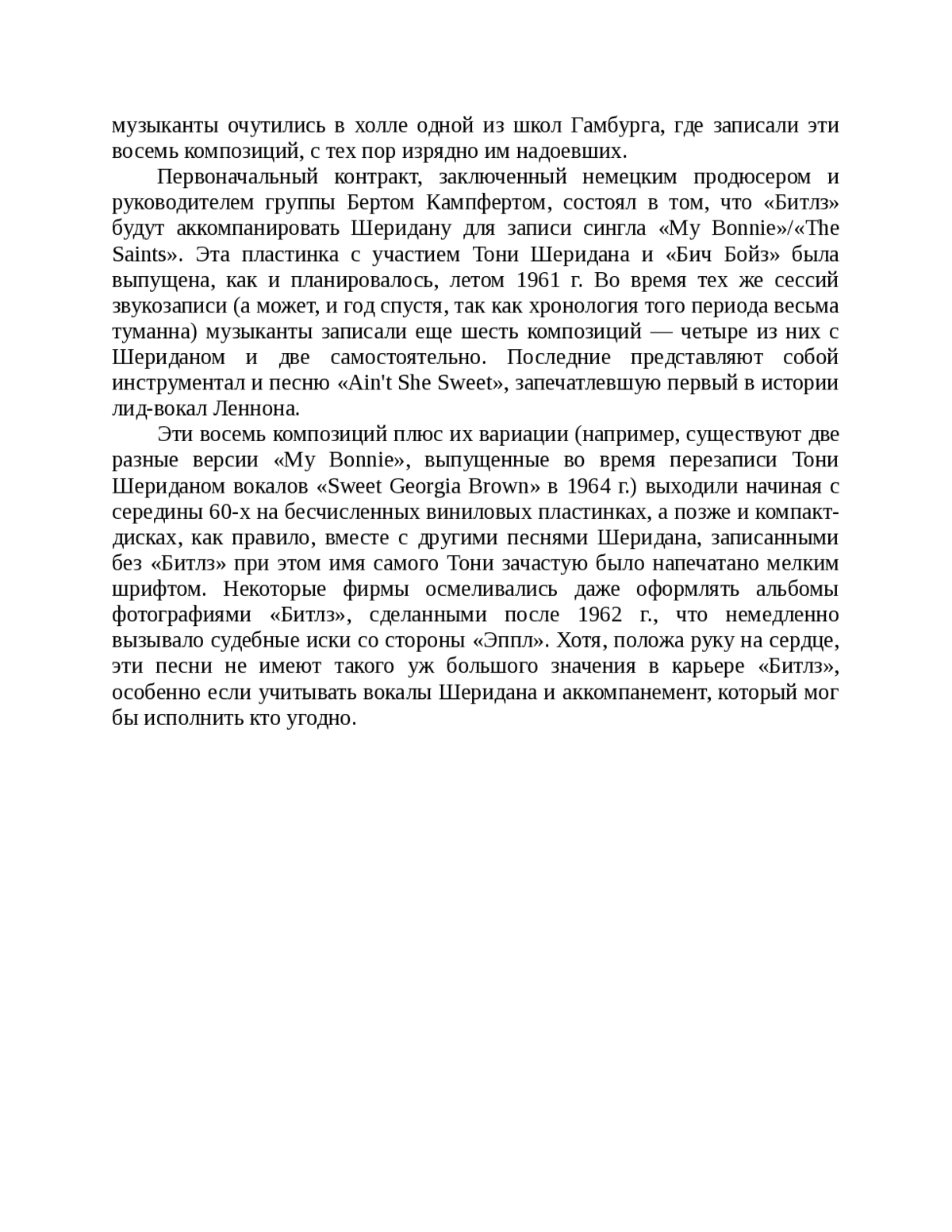 музыканты очутились в холле одной из школ Гамбурга, где записали эти восемь композиций, с тех пор изрядно им надоевших.

Первоначальный контракт, заключенный немецким продюсером и руководителем группы Бертом Кампфертом, состоял в том, что «Битлз» будут аккомпанировать Шеридану для записи сингла «My Bonnie»/«The Saints». Эта пластинка с участием Тони Шеридана и «Бич Бойз» была выпущена, как и планировалось, летом 1961 г. Во время тех же сессий звукозаписи (а может, и год спустя, так как хронология того периода весьма туманна) музыканты записали еще шесть композиций — четыре из них с Шериданом и две самостоятельно. Последние представляют собой инструментал и песню «Ain't She Sweet», запечатлевшую первый в истории лид-вокал Леннона.

Эти восемь композиций плюс их вариации (например, существуют две разные версии «My Bonnie», выпущенные во время перезаписи Тони Шериданом вокалов «Sweet Georgia Brown» в 1964 г.) выходили начиная с середины 60-х на бесчисленных виниловых пластинках, а позже и компакт-дисках, как правило, вместе с другими песнями Шеридана, записанными без «Битлз» при этом имя самого Тони зачастую было напечатано мелким шрифтом. Некоторые фирмы осмеливались даже оформлять альбомы фотографиями «Битлз», сделанными после 1962 г., что немедленно вызывало судебные иски со стороны «Эппл». Хотя, положа руку на сердце, эти песни не имеют такого уж большого значения в карьере «Битлз», особенно если учитывать вокалы Шеридана и аккомпанемент, который мог бы исполнить кто угодно.